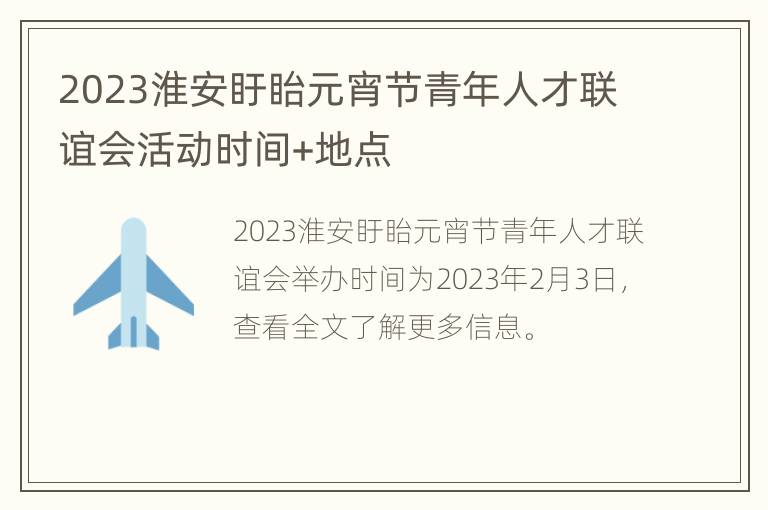 2023淮安盱眙元宵节青年人才联谊会活动时间+地点

2023淮安盱眙元宵节青年人才联谊会举办时间为2023年2月3日，查看全文了解更多信息。